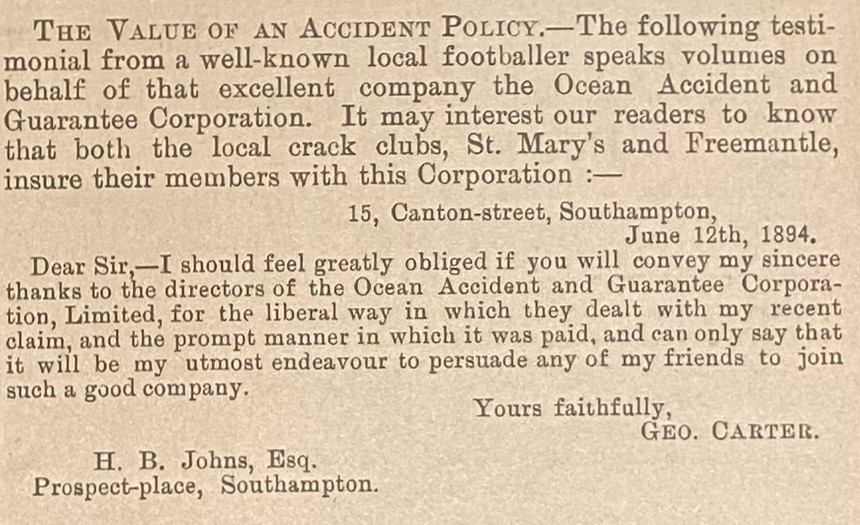 THE VALUE OF AN ACCIDENT POLICY.—The following testimonial from a well-known local footballer speaks volumes on behalf of that excellent company the Ocean Accident and Guarantee Corporation. It may interest our readers to know that both the local crack clubs, St. Mary's and Freemantle, insure their members with this Corporation :—

15, Canton-street, Southampton,
June 12th, 1894.

Dear Sir,—I should feel greatly obliged if you will convey my sincere thanks to the directors of the Ocean Accident and Guarantee Corporation, Limited, for the liberal way in which they dealt with my recent claim, and the prompt manner in which it was paid, and can only say that it will be my utmost endeavour to persuade any of my friends to join such a good company.

Yours faithfully,
GEO. CARTER.

H. B. Johns, Esq.
Prospect-place, Southampton.